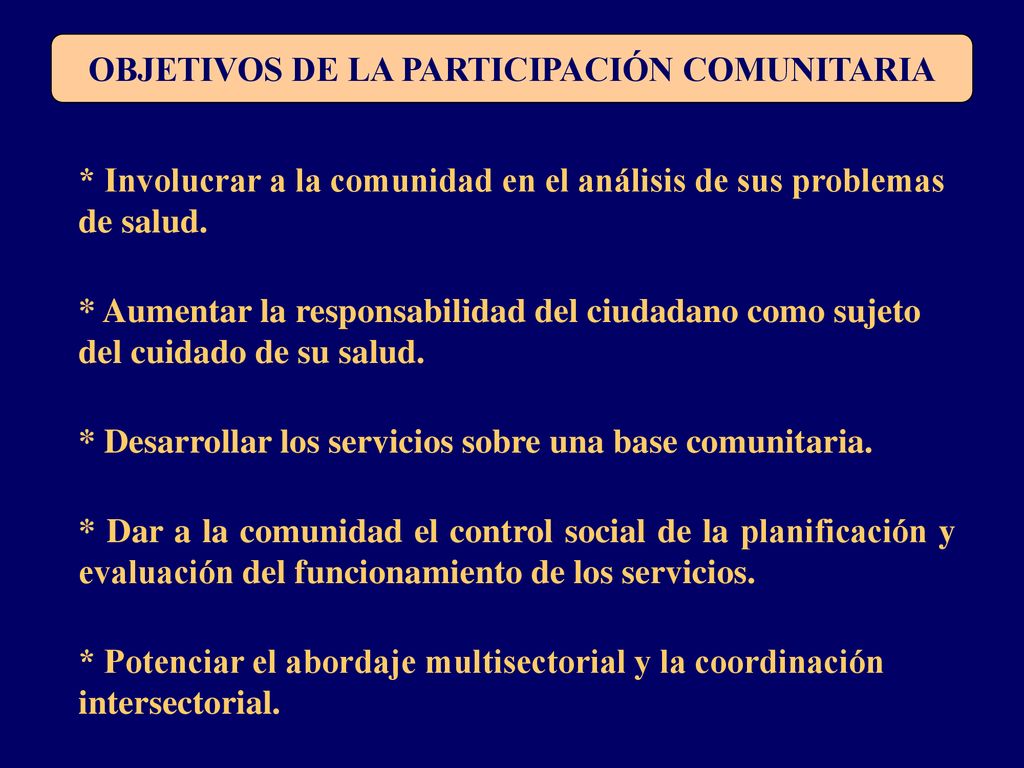 OBJETIVOS DE LA PARTICIPACIÓN COMUNITARIA

* Involucrar a la comunidad en el análisis de sus problemas de salud.

* Aumentar la responsabilidad del ciudadano como sujeto del cuidado de su salud.

* Desarrollar los servicios sobre una base comunitaria.

* Dar a la comunidad el control social de la planificación y evaluación del funcionamiento de los servicios.

* Potenciar el abordaje multisectorial y la coordinación intersectorial.